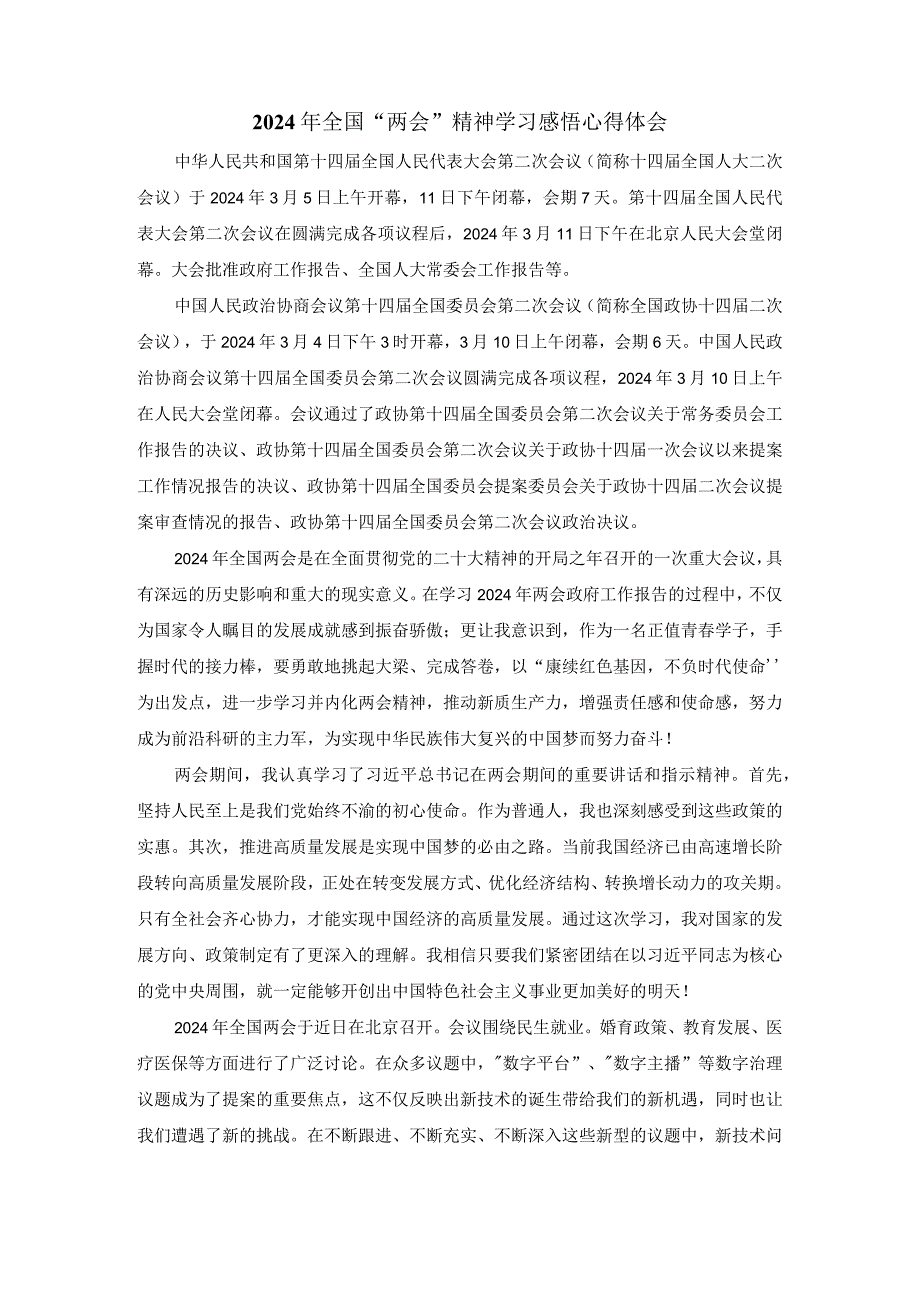 2024年全国“两会”精神学习感悟心得体会

中华人民共和国第十四届全国人民代表大会第二次会议（简称十四届全国人大二次会议）于2024年3月5日上午开幕，11日下午闭幕，会期7天。第十四届全国人民代表大会第二次会议在圆满完成各项议程后，2024年3月11日下午在北京人民大会堂闭幕。大会批准政府工作报告、全国人大常委会工作报告等。

中国人民政治协商会议第十四届全国委员会第二次会议（简称全国政协十四届二次会议），于2024年3月4日下午3时开幕，3月10日上午闭幕，会期6天。中国人民政治协商会议第十四届全国委员会第二次会议圆满完成各项议程，2024年3月10日上午在人民大会堂闭幕。会议通过了政协第十四届全国委员会第二次会议关于常务委员会工作报告的决议、政协第十四届全国委员会第二次会议关于政协十四届一次会议以来提案工作情况报告的决议、政协第十四届全国委员会提案委员会关于政协十四届二次会议提案审查情况的报告、政协第十四届全国委员会第二次会议政治决议。

2024年全国两会是在全面贯彻党的二十大精神的开局之年召开的一次重大会议，具有深远的历史影响和重大的现实意义。在学习2024年两会政府工作报告的过程中，不仅为国家令人瞩目的发展成就感到振奋骄傲；更让我意识到，作为一名正值青春学子，手握时代的接力棒，要勇敢地挑起大梁、完成答卷，以“赓续红色基因，不负时代使命’’为出发点，进一步学习并内化两会精神，推动新质生产力，增强责任感和使命感，努力成为前沿科研的主力军，为实现中华民族伟大复兴的中国梦而努力奋斗！

两会期间，我认真学习了习近平总书记在两会期间的重要讲话和指示精神。首先，坚持人民至上是我们党始终不渝的初心使命。作为普通人，我也深刻感受到这些政策的实惠。其次，推进高质量发展是实现中国梦的必由之路。当前我国经济已由高速增长阶段转向高质量发展阶段，正处在转变发展方式、优化经济结构、转换增长动力的攻关期。只有全社会齐心协力，才能实现中国经济的高质量发展。通过这次学习，我对国家的发展方向、政策制定有了更深入的理解。我相信只要我们紧密团结在以习近平同志为核心的党中央周围，就一定能够开创出中国特色社会主义事业更加美好的明天！

2024年全国两会于近日在北京召开。会议围绕民生就业。婚育政策、教育发展、医疗医保等方面进行了广泛讨论。在众多议题中，"数字平台”、"数字主播”等数字治理议题成为了提案的重要焦点，这不仅反映出新技术的诞生带给我们的新机遇，同时也让我们遭遇了新的挑战。在不断跟进、不断充实、不断深入这些新型的议题中，新技术问